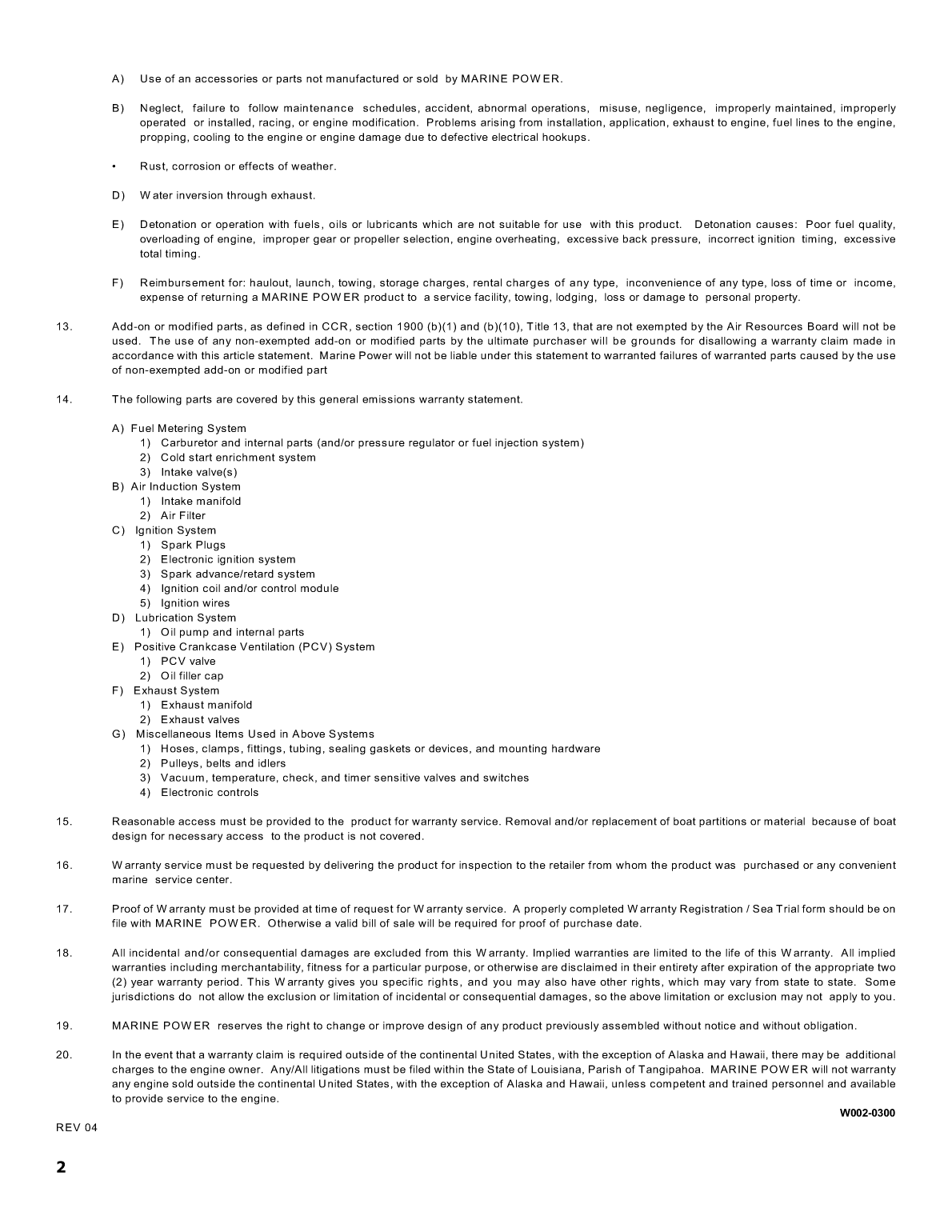 A) Use of an accessories or parts not manufactured or sold by MARINE POWER.

B) Neglect, failure to follow maintenance schedules, accident, abnormal operations, misuse, negligence, improperly maintained, improperly operated or installed, racing, or engine modification. Problems arising from installation, application, exhaust to engine, fuel lines to the engine, propping, cooling to the engine or engine damage due to defective electrical hookups.

• Rust, corrosion or effects of weather.

D) Water inversion through exhaust.

E) Detonation or operation with fuels, oils or lubricants which are not suitable for use with this product. Detonation causes: Poor fuel quality, overloading of engine, improper gear or propeller selection, engine overheating, excessive back pressure, incorrect ignition timing, excessive total timing.

F) Reimbursement for: haulout, launch, towing, storage charges, rental charges of any type, inconvenience of any type, loss of time or income, expense of returning a MARINE POWER product to a service facility, towing, lodging, loss or damage to personal property.

13. Add-on or modified parts, as defined in CCR, section 1900 (b)(1) and (b)(10), Title 13, that are not exempted by the Air Resources Board will not be used. The use of any non-exempted add-on or modified parts by the ultimate purchaser will be grounds for disallowing a warranty claim made in accordance with this article statement. Marine Power will not be liable under this statement to warranted failures of warranted parts caused by the use of non-exempted add-on or modified part

14. The following parts are covered by this general emissions warranty statement.

A) Fuel Metering System
1) Carburetor and internal parts (and/or pressure regulator or fuel injection system)
2) Cold start enrichment system
3) Intake valve(s)
B) Air Induction System
1) Intake manifold
2) Air Filter
C) Ignition System
1) Spark Plugs
2) Electronic ignition system
3) Spark advance/retard system
4) Ignition coil and/or control module
5) Ignition wires
D) Lubrication System
1) Oil pump and internal parts
E) Positive Crankcase Ventilation (PCV) System
1) PCV valve
2) Oil filler cap
F) Exhaust System
1) Exhaust manifold
2) Exhaust valves
G) Miscellaneous Items Used in Above Systems
1) Hoses, clamps, fittings, tubing, sealing gaskets or devices, and mounting hardware
2) Pulleys, belts and idlers
3) Vacuum, temperature, check, and timer sensitive valves and switches
4) Electronic controls

15. Reasonable access must be provided to the product for warranty service. Removal and/or replacement of boat partitions or material because of boat design for necessary access to the product is not covered.

16. Warranty service must be requested by delivering the product for inspection to the retailer from whom the product was purchased or any convenient marine service center.

17. Proof of Warranty must be provided at time of request for Warranty service. A properly completed Warranty Registration / Sea Trial form should be on file with MARINE POWER. Otherwise a valid bill of sale will be required for proof of purchase date.

18. All incidental and/or consequential damages are excluded from this Warranty. Implied warranties are limited to the life of this Warranty. All implied warranties including merchantability, fitness for a particular purpose, or otherwise are disclaimed in their entirety after expiration of the appropriate two (2) year warranty period. This Warranty gives you specific rights, and you may also have other rights, which may vary from state to state. Some jurisdictions do not allow the exclusion or limitation of incidental or consequential damages, so the above limitation or exclusion may not apply to you.

19. MARINE POWER reserves the right to change or improve design of any product previously assembled without notice and without obligation.

20. In the event that a warranty claim is required outside of the continental United States, with the exception of Alaska and Hawaii, there may be additional charges to the engine owner. Any/All litigations must be filed within the State of Louisiana, Parish of Tangipahoa. MARINE POWER will not warranty any engine sold outside the continental United States, with the exception of Alaska and Hawaii, unless competent and trained personnel and available to provide service to the engine.

W002-0300

REV 04

2